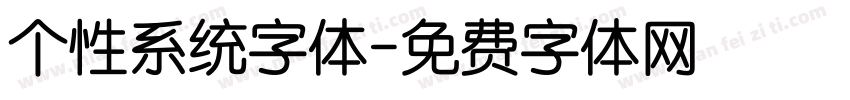 个性系统字体-免费字体网